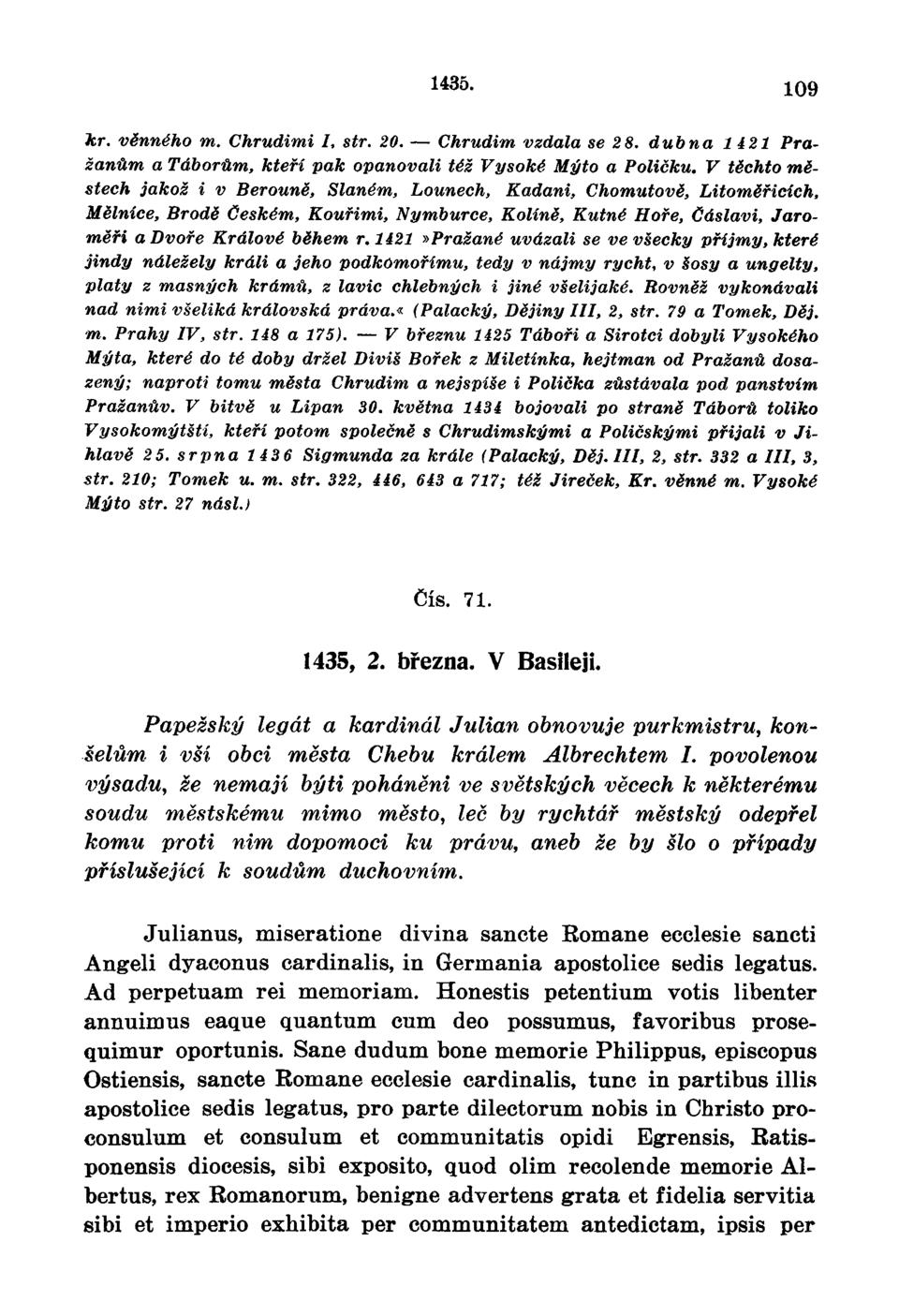 1435. 109

kr. věnného m. Chrudimi I, str. 20. — Chrudim vzdala se 28. dubna 1421 Pražanům a Táborům, kteří pak opanovali též Vysoké Mýto a Poličku. V těchto městech jakož i v Berouně, Slaném, Lounech, Kadani, Chomutově, Litoměřicích, Mělníce, Brodě Českém, Kouřimi, Nymburce, Kolíně, Kutné Hoře, Čáslavi, Jaroměři a Dvoře Králové během r. 1421 »Pražané uvázali se ve všecky příjmy, které jindy náležely králi a jeho podkomořímu, tedy v nájmy rycht, v šosy a ungelty, platy z masných krámů, z lavic chlebných i jiné všelijaké. Rovněž vykonávali nad nimi všeliká královská práva.« (Palacký, Dějiny III, 2, str. 79 a Tomek, Děj. m. Prahy IV, str. 148 a 175). — V březnu 1425 Táboři a Sirotci dobyli Vysokého Mýta, které do té doby držel Diviš Bořek z Miletínka, hejtman od Pražanů dosazený; naproti tomu města Chrudim a nejspíše i Polička zůstávala pod panstvím Pražanův. V bitvě u Lipan 30. května 1434 bojovali po straně Táborů toliko Vysokomýtští, kteří potom společně s Chrudimskými a Poličskými přijali v Jihlavě 25. srpna 1436 Sigmunda za krále (Palacký, Děj. III, 2, str. 332 a III, 3, str. 210; Tomek u. m. str. 322, 446, 643 a 717; též Jireček, Kr. věnné m. Vysoké Mýto str. 27 násl.)

Čís. 71.

1435, 2. března. V Basileji.

Papežský legát a kardinál Julian obnovuje purkmistru, konšelům i vší obci města Chebu králem Albrechtem I. povolenou výsadu, že nemají býti poháněni ve světských věcech k některému soudu městskému mimo město, leč by rychtář městský odepřel komu proti nim dopomoci ku právu, aneb že by šlo o případy příslušející k soudům duchovním.

Julianus, miseratione divina sancte Romane ecclesie sancti Angeli dyaconus cardinalis, in Germania apostolice sedis legatus. Ad perpetuam rei memoriam. Honestis petentium votis libenter annuimus eaque quantum cum deo possumus, favoribus prosequimur oportunis. Sane dudum bone memorie Philippus, episcopus Ostiensis, sancte Romane ecclesie cardinalis, tunc in partibus illis apostolice sedis legatus, pro parte dilectorum nobis in Christo proconsulum et consulum et communitatis opidi Egrensis, Ratisponensis diocesis, sibi exposito, quod olim recolende memorie Albertus, rex Romanorum, benigne advertens grata et fidelia servitia sibi et imperio exhibita per communitatem antedictam, ipsis per